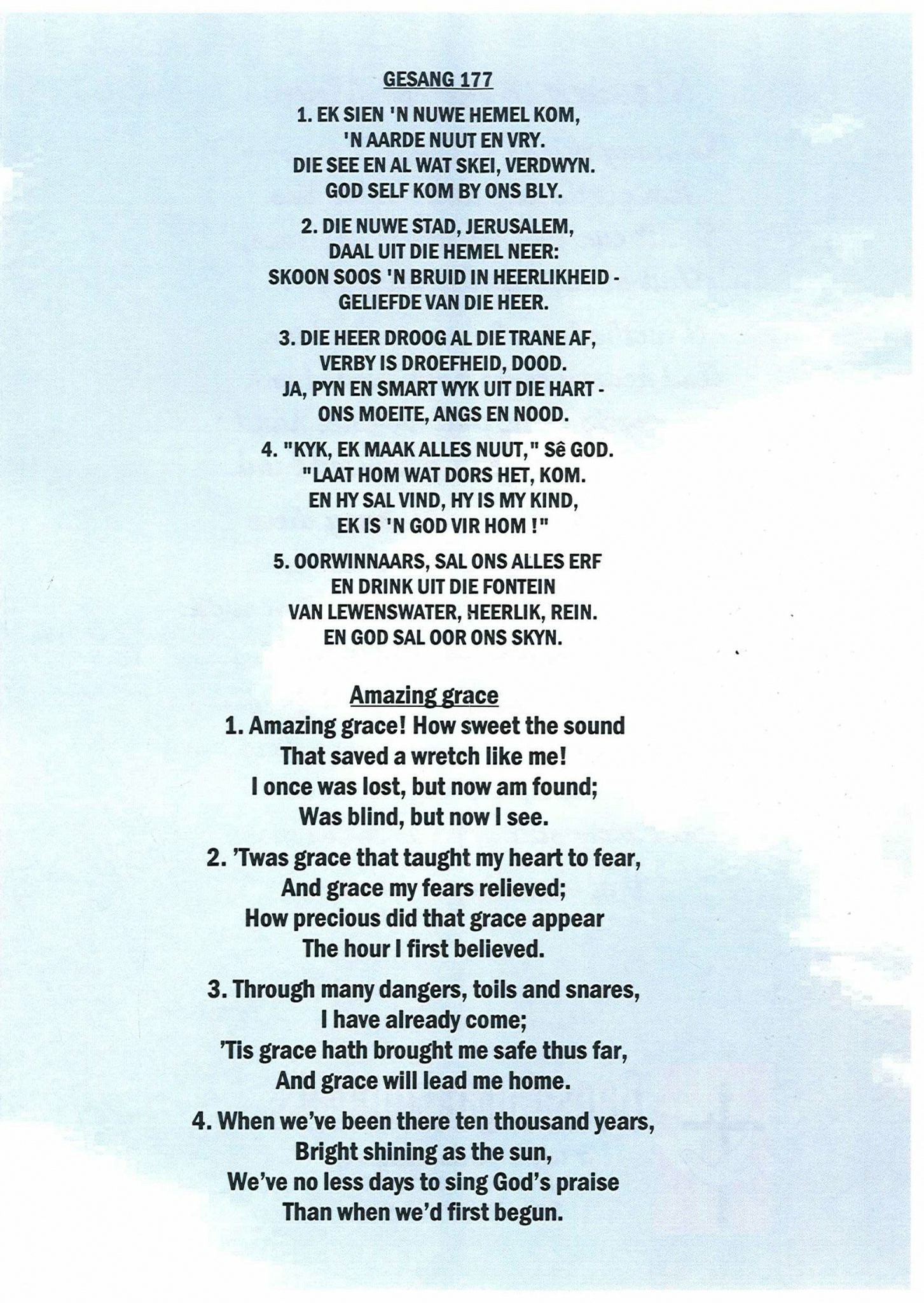 GESANG 177

1. EK SIEN 'N NUWE HEMEL KOM,
'N AARDE NUUT EN VRY.
DIE SEE EN AL WAT SKEI, VERDWYN.
GOD SELF KOM BY ONS BLY.

2. DIE NUWE STAD, JERUSALEM,
DAAL UIT DIE HEMEL NEER:
SKOON SOOS 'N BRUID IN HEERLIKHEID -
GELIEFDE VAN DIE HEER.

3. DIE HEER DROOG AL DIE TRANE AF,
VERBY IS DROEFHEID, DOOD.
JA, PYN EN SMART WYK UIT DIE HART -
ONS MOEITE, ANGS EN NOOD.

4. "KYK, EK MAAK ALLES NUUT," Sê GOD.
"LAAT HOM WAT DORS HET, KOM.
EN HY SAL VIND, HY IS MY KIND,
EK IS 'N GOD VIR HOM !"

5. OORWINNAARS, SAL ONS ALLES ERF
EN DRINK UIT DIE FONTEIN
VAN LEWENSWATER, HEERLIK, REIN.
EN GOD SAL OOR ONS SKYN.

Amazing grace

1. Amazing grace! How sweet the sound
That saved a wretch like me!
I once was lost, but now am found;
Was blind, but now I see.

2. 'Twas grace that taught my heart to fear,
And grace my fears relieved;
How precious did that grace appear
The hour I first believed.

3. Through many dangers, toils and snares,
I have already come;
'Tis grace hath brought me safe thus far,
And grace will lead me home.

4. When we've been there ten thousand years,
Bright shining as the sun,
We've no less days to sing God's praise
Than when we'd first begun.